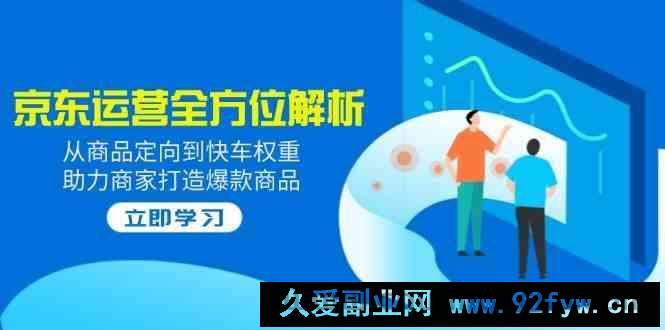 京东运营全方位解析

从商品定向到快车权重
助力商家打造爆款商品

立即学习

久爱副业网 www.92fyw.cn